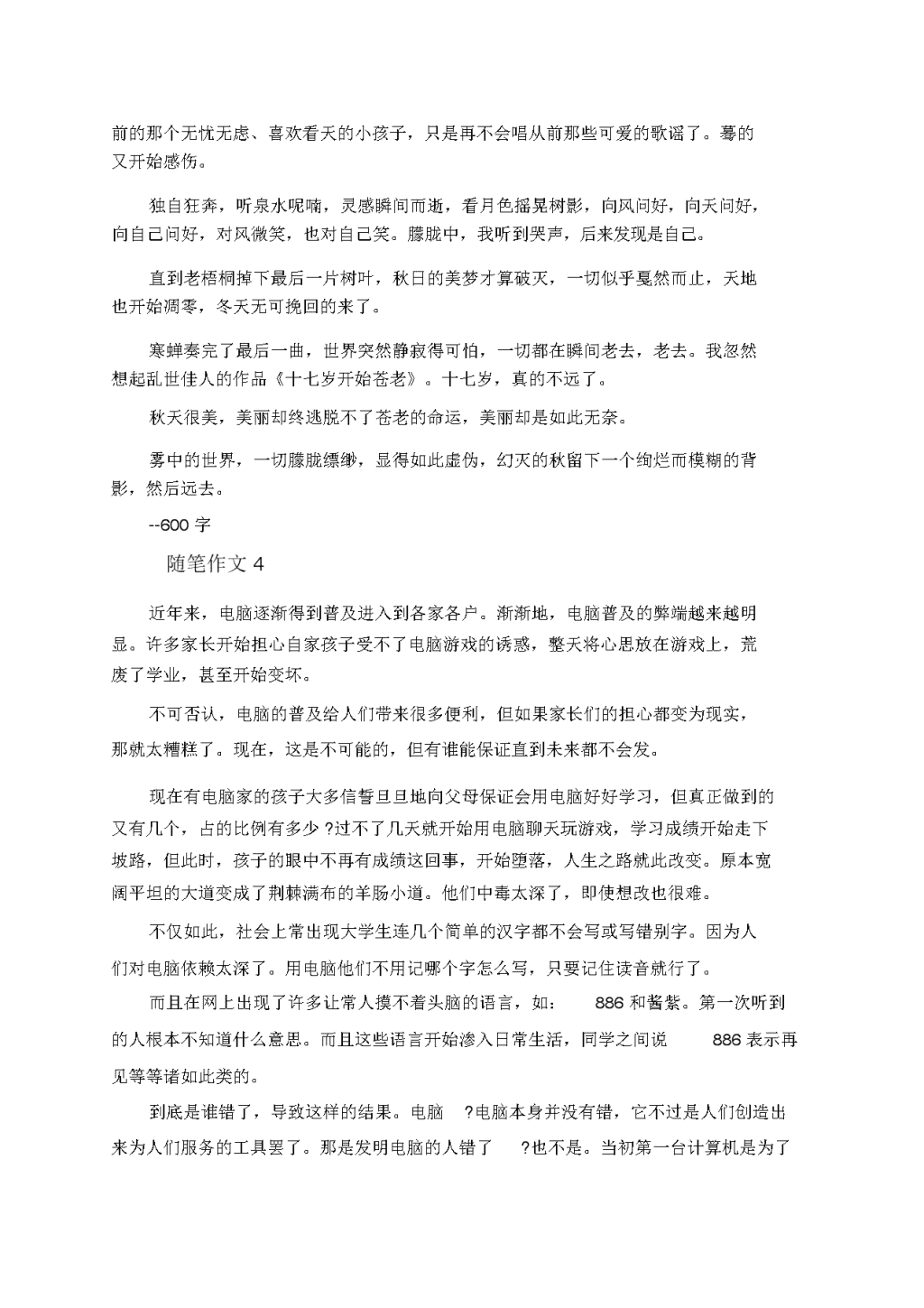 前的那个无忧无虑、喜欢看天的小孩子，只是再不会唱从前那些可爱的歌谣了。蓦的又开始感伤。

独自狂奔，听泉水呢喃，灵感瞬间而逝，看月色摇晃树影，向风问好，向天问好，向自己问好，对风微笑，也对自己笑。朦胧中，我听到哭声，后来发现是自己。

直到老梧桐掉下最后一片树叶，秋日的美梦才算破灭，一切似乎戛然而止，天地也开始凋零，冬天无可挽回的来了。

寒蝉奏完了最后一曲，世界突然静寂得可怕，一切都在瞬间老去，老去。我忽然想起乱世佳人的作品《十七岁开始苍老》。十七岁，真的不远了。

秋天很美，美丽却终逃脱不了苍老的命运，美丽却是如此无奈。

雾中的世界，一切朦胧缥缈，显得如此虚伪，幻灭的秋留下一个绚烂而模糊的背影，然后远去。

--600 字

随笔作文 4

近年来，电脑逐渐得到普及进入到各家各户。渐渐地，电脑普及的弊端越来越明显。许多家长开始担心自家孩子受不了电脑游戏的诱惑，整天将心思放在游戏上，荒废了学业，甚至开始变坏。

不可否认，电脑的普及给人们带来很多便利，但如果家长们的担心都变为现实，那就太糟糕了。现在，这是不可能的，但有谁能保证直到未来都不会发。

现在有电脑家的孩子大多信誓旦旦地向父母保证会用电脑好好学习，但真正做到的又有几个，占的比例有多少 ?过不了几天就开始用电脑聊天玩游戏，学习成绩开始走下坡路，但此时，孩子的眼中不再有成绩这回事，开始堕落，人生之路就此改变。原本宽阔平坦的大道变成了荆棘满布的羊肠小道。他们中毒太深了，即使想改也很难。

不仅如此，社会上常出现大学生连几个简单的汉字都不会写或写错别字。因为人们对电脑依赖太深了。用电脑他们不用记哪个字怎么写，只要记住读音就行了。

而且在网上出现了许多让常人摸不着头脑的语言，如： 886 和酱紫。第一次听到的人根本不知道什么意思。而且这些语言开始渗入日常生活，同学之间说 886 表示再见等等诸如此类的。

到底是谁错了，导致这样的结果。电脑 ?电脑本身并没有错，它不过是人们创造出来为人们服务的工具罢了。那是发明电脑的人错了 ?也不是。当初第一台计算机是为了